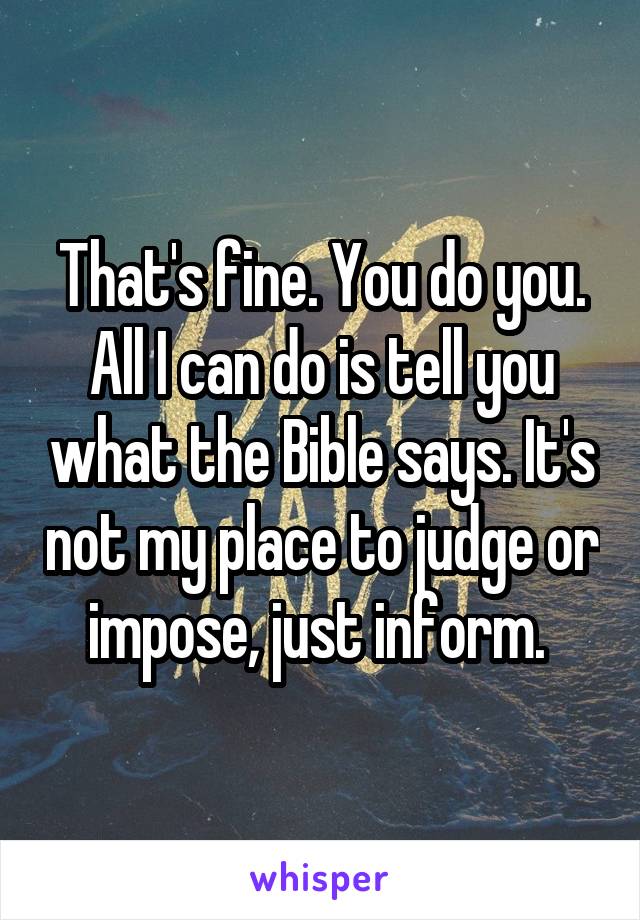 That's fine. You do you. All I can do is tell you what the Bible says. It's not my place to judge or impose, just inform.

whisper